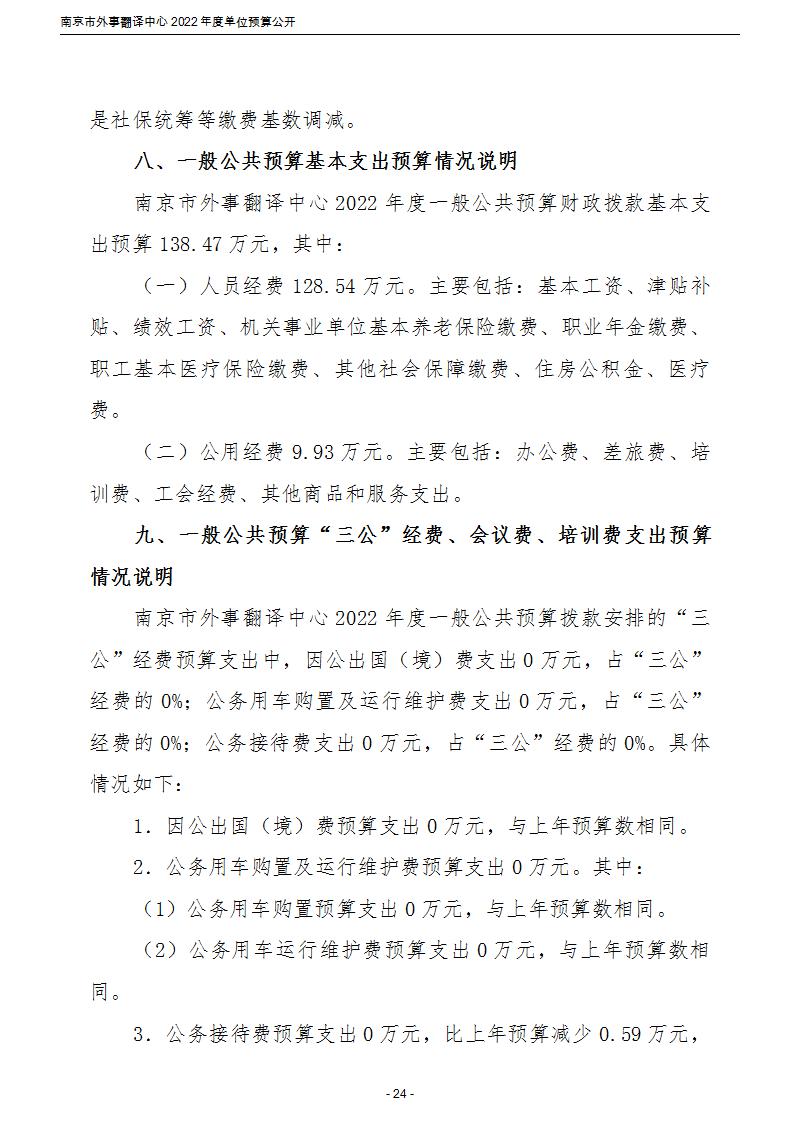 南京市外事翻译中心 2022 年度单位预算公开

是社保统筹等缴费基数调减。

八、一般公共预算基本支出预算情况说明

南京市外事翻译中心 2022 年度一般公共预算财政拨款基本支出预算 138.47 万元，其中：

（一）人员经费 128.54 万元。主要包括：基本工资、津贴补贴、绩效工资、机关事业单位基本养老保险缴费、职业年金缴费、职工基本医疗保险缴费、其他社会保障缴费、住房公积金、医疗费。

（二）公用经费 9.93 万元。主要包括：办公费、差旅费、培训费、工会经费、其他商品和服务支出。

九、一般公共预算“三公”经费、会议费、培训费支出预算情况说明

南京市外事翻译中心 2022 年度一般公共预算拨款安排的“三公”经费预算支出中，因公出国（境）费支出 0 万元，占“三公”经费的 0%；公务用车购置及运行维护费支出 0 万元，占“三公”经费的 0%；公务接待费支出 0 万元，占“三公”经费的 0%。具体情况如下：

1．因公出国（境）费预算支出 0 万元，与上年预算数相同。

2．公务用车购置及运行维护费预算支出 0 万元。其中：

（1）公务用车购置预算支出 0 万元，与上年预算数相同。

（2）公务用车运行维护费预算支出 0 万元，与上年预算数相同。

3．公务接待费预算支出 0 万元，比上年预算减少 0.59 万元，

- 24 -